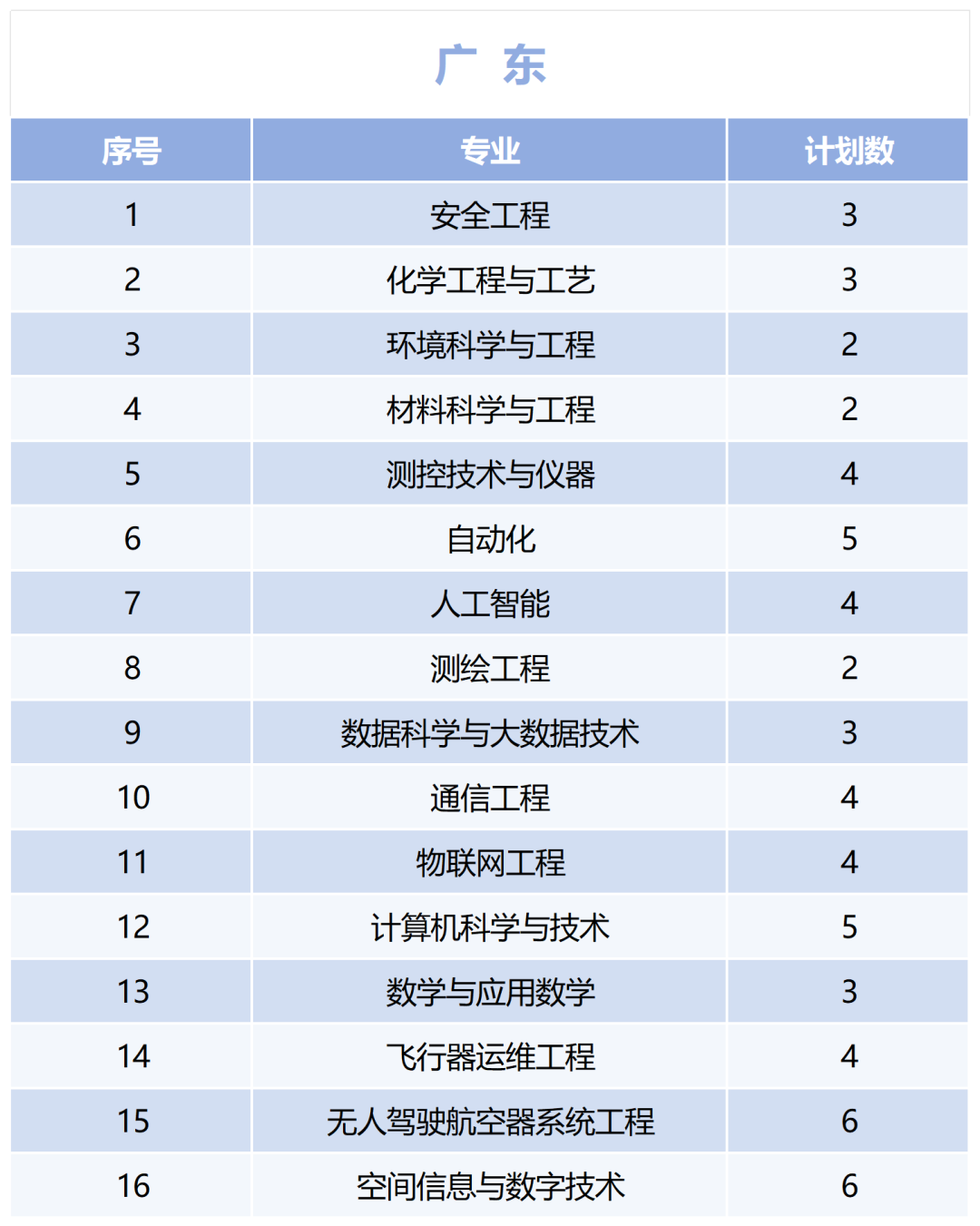 广 东

| 序号 | 专业 | 计划数 |
|---|---|---|
| 1 | 安全工程 | 3 |
| 2 | 化学工程与工艺 | 3 |
| 3 | 环境科学与工程 | 2 |
| 4 | 材料科学与工程 | 2 |
| 5 | 测控技术与仪器 | 4 |
| 6 | 自动化 | 5 |
| 7 | 人工智能 | 4 |
| 8 | 测绘工程 | 2 |
| 9 | 数据科学与大数据技术 | 3 |
| 10 | 通信工程 | 4 |
| 11 | 物联网工程 | 4 |
| 12 | 计算机科学与技术 | 5 |
| 13 | 数学与应用数学 | 3 |
| 14 | 飞行器运维工程 | 4 |
| 15 | 无人驾驶航空器系统工程 | 6 |
| 16 | 空间信息与数字技术 | 6 |